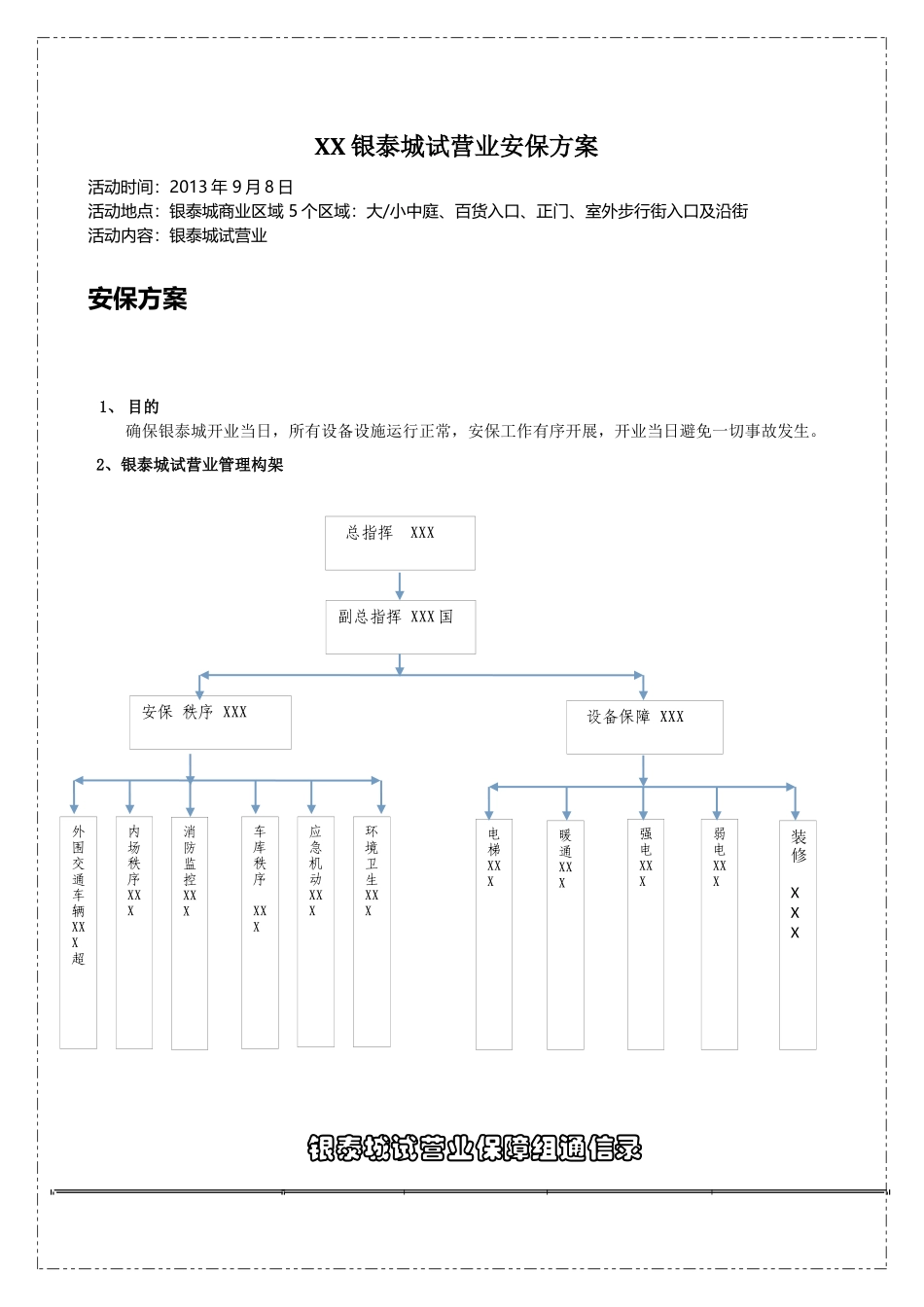 XX 银泰城试营业安保方案

活动时间：2013 年 9 月 8 日
活动地点：银泰城商业区域 5 个区域：大/小中庭、百货入口、正门、室外步行街入口及沿街
活动内容：银泰城试营业

安保方案

1、 目的
确保银泰城开业当日，所有设备设施运行正常，安保工作有序开展，开业当日避免一切事故发生。

2、银泰城试营业管理构架

总指挥 XXX

副总指挥 XXX 国

安保 秩序 XXX

设备保障 XXX

外围交通车辆 XXX 超

内场秩序 XXX

消防监控 XXX

车库秩序 XXX

应急机动 XXX

环境卫生 XXX

电梯 XXX

暖通 XXX

强电 XXX

弱电 XXX

装修 XXX

银泰城试营业保障组通信录